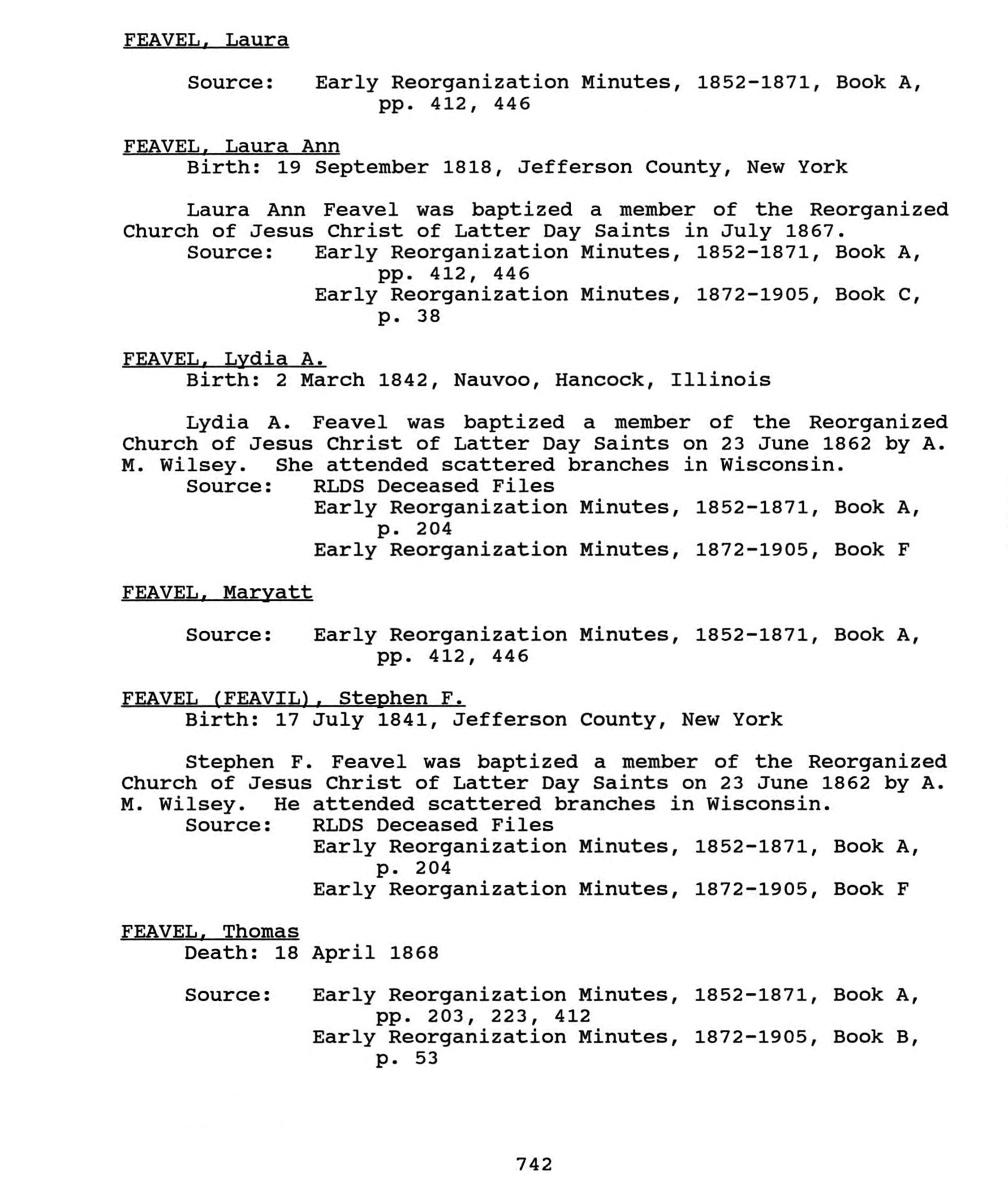 FEAVEL, Laura

Source: Early Reorganization Minutes, 1852-1871, Book A, pp. 412, 446

FEAVEL, Laura Ann
Birth: 19 September 1818, Jefferson County, New York

Laura Ann Feavel was baptized a member of the Reorganized Church of Jesus Christ of Latter Day Saints in July 1867.
Source: Early Reorganization Minutes, 1852-1871, Book A, pp. 412, 446
Early Reorganization Minutes, 1872-1905, Book C, p. 38

FEAVEL, Lydia A.
Birth: 2 March 1842, Nauvoo, Hancock, Illinois

Lydia A. Feavel was baptized a member of the Reorganized Church of Jesus Christ of Latter Day Saints on 23 June 1862 by A. M. Wilsey. She attended scattered branches in Wisconsin.
Source: RLDS Deceased Files
Early Reorganization Minutes, 1852-1871, Book A, p. 204
Early Reorganization Minutes, 1872-1905, Book F

FEAVEL, Maryatt

Source: Early Reorganization Minutes, 1852-1871, Book A, pp. 412, 446

FEAVEL (FEAVIL), Stephen F.
Birth: 17 July 1841, Jefferson County, New York

Stephen F. Feavel was baptized a member of the Reorganized Church of Jesus Christ of Latter Day Saints on 23 June 1862 by A. M. Wilsey. He attended scattered branches in Wisconsin.
Source: RLDS Deceased Files
Early Reorganization Minutes, 1852-1871, Book A, p. 204
Early Reorganization Minutes, 1872-1905, Book F

FEAVEL, Thomas
Death: 18 April 1868

Source: Early Reorganization Minutes, 1852-1871, Book A, pp. 203, 223, 412
Early Reorganization Minutes, 1872-1905, Book B, p. 53

742